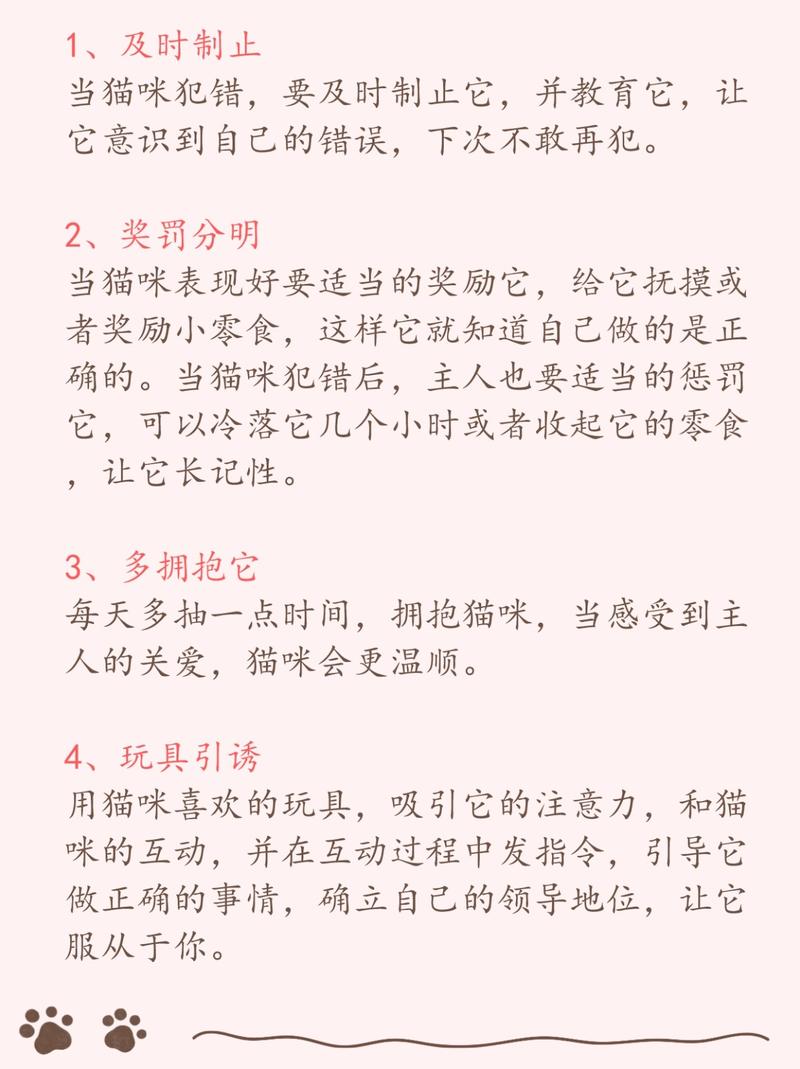 1、及时制止
当猫咪犯错，要及时制止它，并教育它，让它意识到自己的错误，下次不敢再犯。

2、奖罚分明
当猫咪表现好要适当的奖励它，给它抚摸或者奖励小零食，这样它就知道自己做的是正确的。当猫咪犯错后，主人也要适当的惩罚它，可以冷落它几个小时或者收起它的零食，让它长记性。

3、多拥抱它
每天多抽一点时间，拥抱猫咪，当感受到主人的关爱，猫咪会更温顺。

4、玩具引诱
用猫咪喜欢的玩具，吸引它的注意力，和猫咪的互动，并在互动过程中发指令，引导它做正确的事情，确立自己的领导地位，让它服从于你。